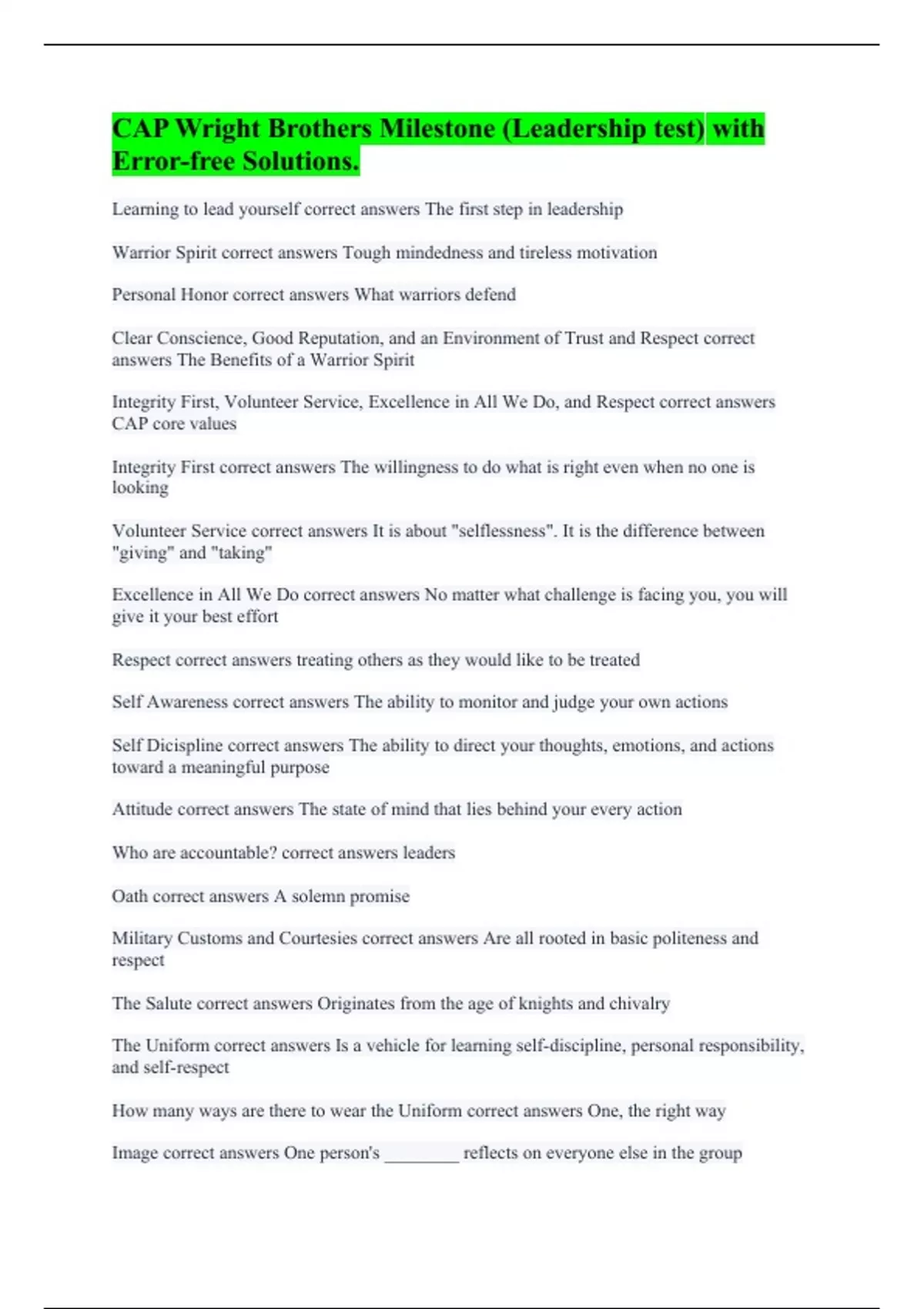 CAP Wright Brothers Milestone (Leadership test) with Error-free Solutions.

Learning to lead yourself correct answers The first step in leadership

Warrior Spirit correct answers Tough mindedness and tireless motivation

Personal Honor correct answers What warriors defend

Clear Conscience, Good Reputation, and an Environment of Trust and Respect correct answers The Benefits of a Warrior Spirit

Integrity First, Volunteer Service, Excellence in All We Do, and Respect correct answers CAP core values

Integrity First correct answers The willingness to do what is right even when no one is looking

Volunteer Service correct answers It is about "selflessness". It is the difference between "giving" and "taking"

Excellence in All We Do correct answers No matter what challenge is facing you, you will give it your best effort

Respect correct answers treating others as they would like to be treated

Self Awareness correct answers The ability to monitor and judge your own actions

Self Dicispline correct answers The ability to direct your thoughts, emotions, and actions toward a meaningful purpose

Attitude correct answers The state of mind that lies behind your every action

Who are accountable? correct answers leaders

Oath correct answers A solemn promise

Military Customs and Courtesies correct answers Are all rooted in basic politeness and respect

The Salute correct answers Originates from the age of knights and chivalry

The Uniform correct answers Is a vehicle for learning self-discipline, personal responsibility, and self-respect

How many ways are there to wear the Uniform correct answers One, the right way

Image correct answers One person's ________ reflects on everyone else in the group